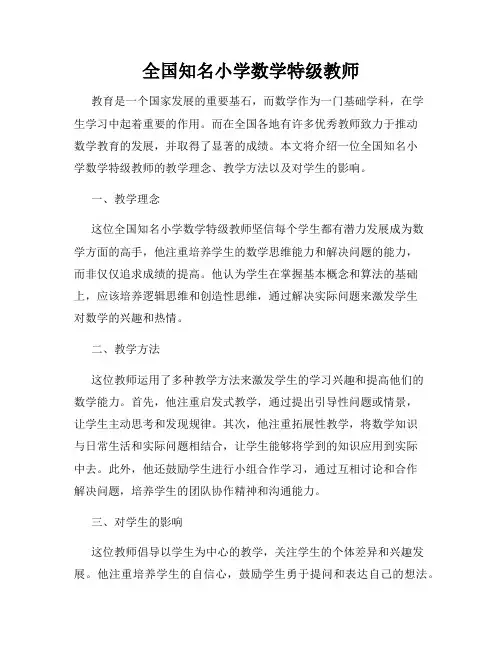 全国知名小学数学特级教师

教育是一个国家发展的重要基石，而数学作为一门基础学科，在学生学习中起着重要的作用。而在全国各地有许多优秀教师致力于推动数学教育的发展，并取得了显著的成绩。本文将介绍一位全国知名小学数学特级教师的教学理念、教学方法以及对学生的影响。

一、教学理念

这位全国知名小学数学特级教师坚信每个学生都有潜力发展成为数学方面的高手，他注重培养学生的数学思维能力和解决问题的能力，而非仅仅追求成绩的提高。他认为学生在掌握基本概念和算法的基础上，应该培养逻辑思维和创造性思维，通过解决实际问题来激发学生对数学的兴趣和热情。

二、教学方法

这位教师运用了多种教学方法来激发学生的学习兴趣和提高他们的数学能力。首先，他注重启发式教学，通过提出引导性问题或情景，让学生主动思考和发现规律。其次，他注重拓展性教学，将数学知识与日常生活和实际问题相结合，让学生能够将学到的知识应用到实际中去。此外，他还鼓励学生进行小组合作学习，通过互相讨论和合作解决问题，培养学生的团队协作精神和沟通能力。

三、对学生的影响

这位教师倡导以学生为中心的教学，关注学生的个体差异和兴趣发展。他注重培养学生的自信心，鼓励学生勇于提问和表达自己的想法。